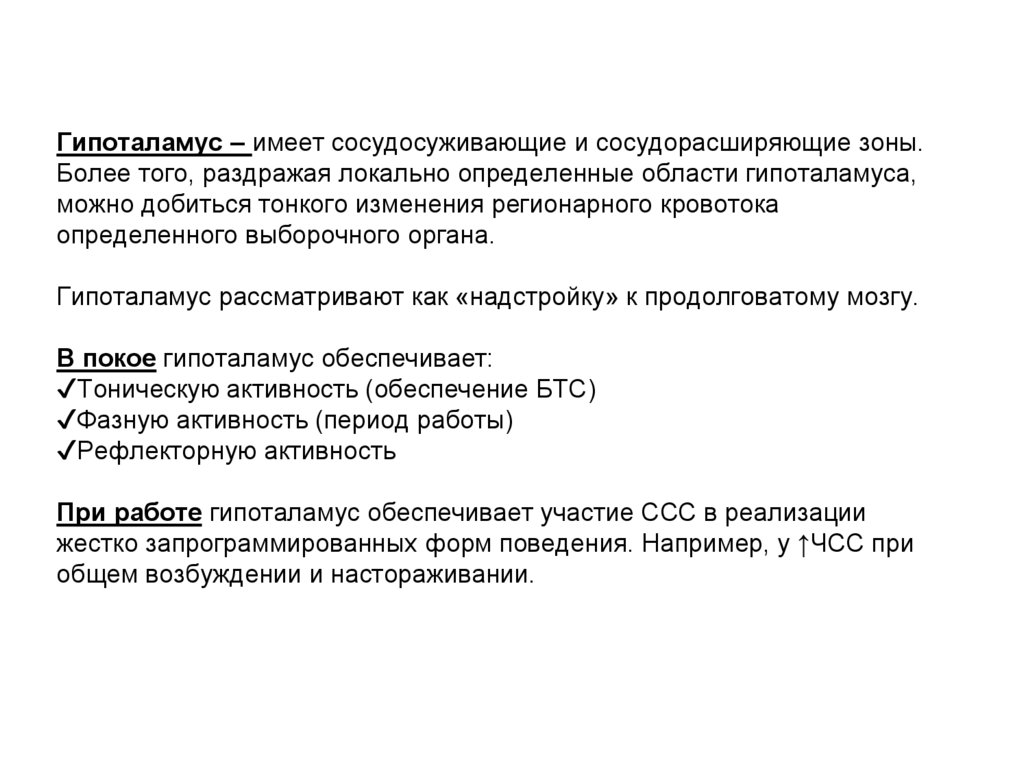 Гипоталамус – имеет сосудосуживающие и сосудорасширяющие зоны. Более того, раздражая локально определенные области гипоталамуса, можно добиться тонкого изменения регионарного кровотока определенного выборочного органа.

Гипоталамус рассматривают как «надстройку» к продолговатому мозгу.

В покое гипоталамус обеспечивает:
✓Тоническую активность (обеспечение БТС)
✓Фазную активность (период работы)
✓Рефлекторную активность

При работе гипоталамус обеспечивает участие ССС в реализации жестко запрограммированных форм поведения. Например, у ↑ЧСС при общем возбуждении и настораживании.